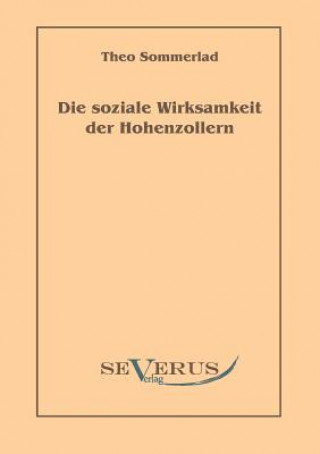 Theo Sommerlad

Die soziale Wirksamkeit der Hohenzollern

SEVERUS
Verlag